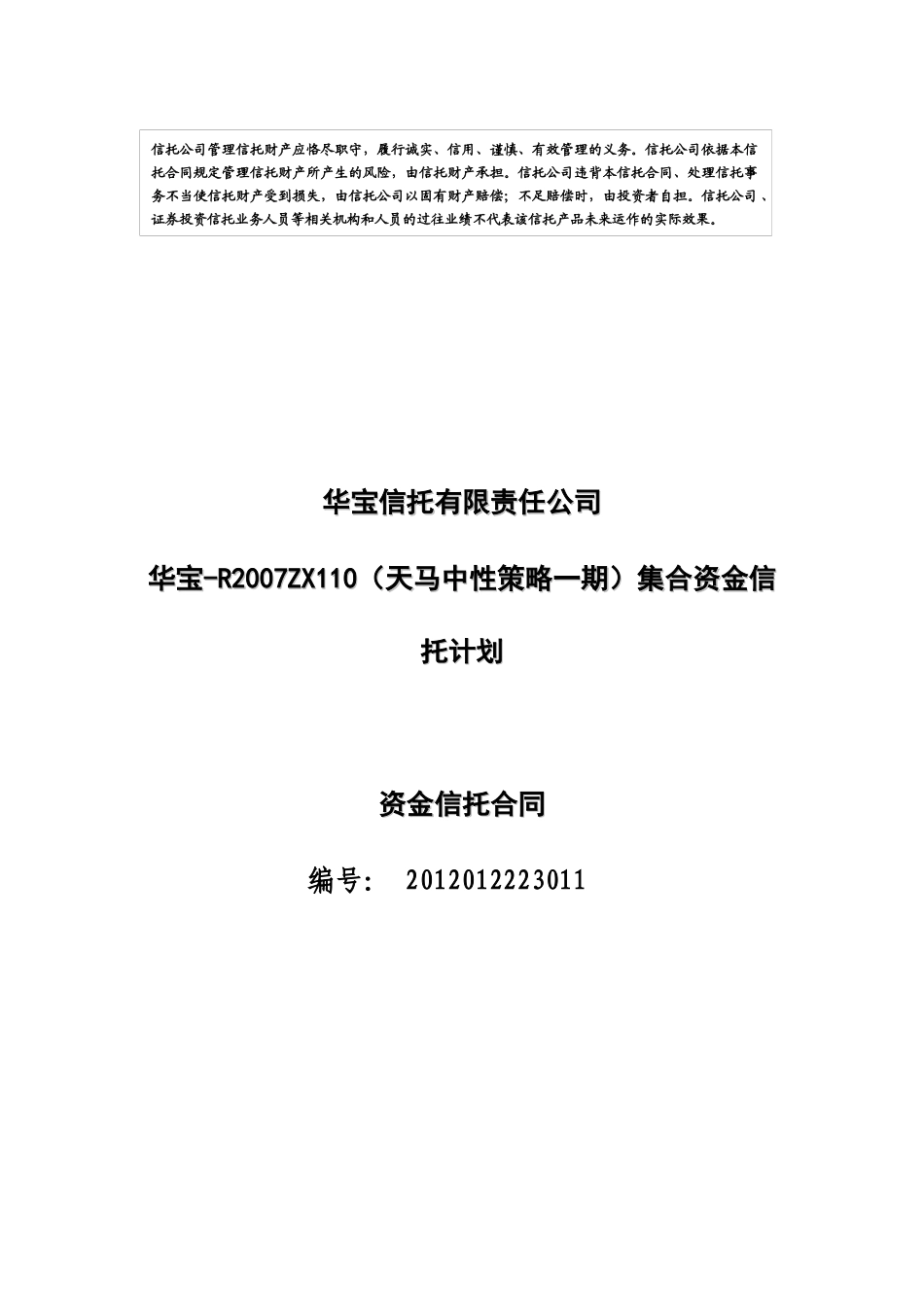 信托公司管理信托财产应恪尽职守，履行诚实、信用、谨慎、有效管理的义务。信托公司依据本信托合同规定管理信托财产所产生的风险，由信托财产承担。信托公司违背本信托合同、处理信托事务不当使信托财产受到损失，由信托公司以固有财产赔偿；不足赔偿时，由投资者自担。信托公司、证券投资信托业务人员等相关机构和人员的过往业绩不代表该信托产品未来运作的实际效果。

华宝信托有限责任公司

华宝-R2007ZX110（天马中性策略一期）集合资金信托计划

资金信托合同

编号： 2012012223011